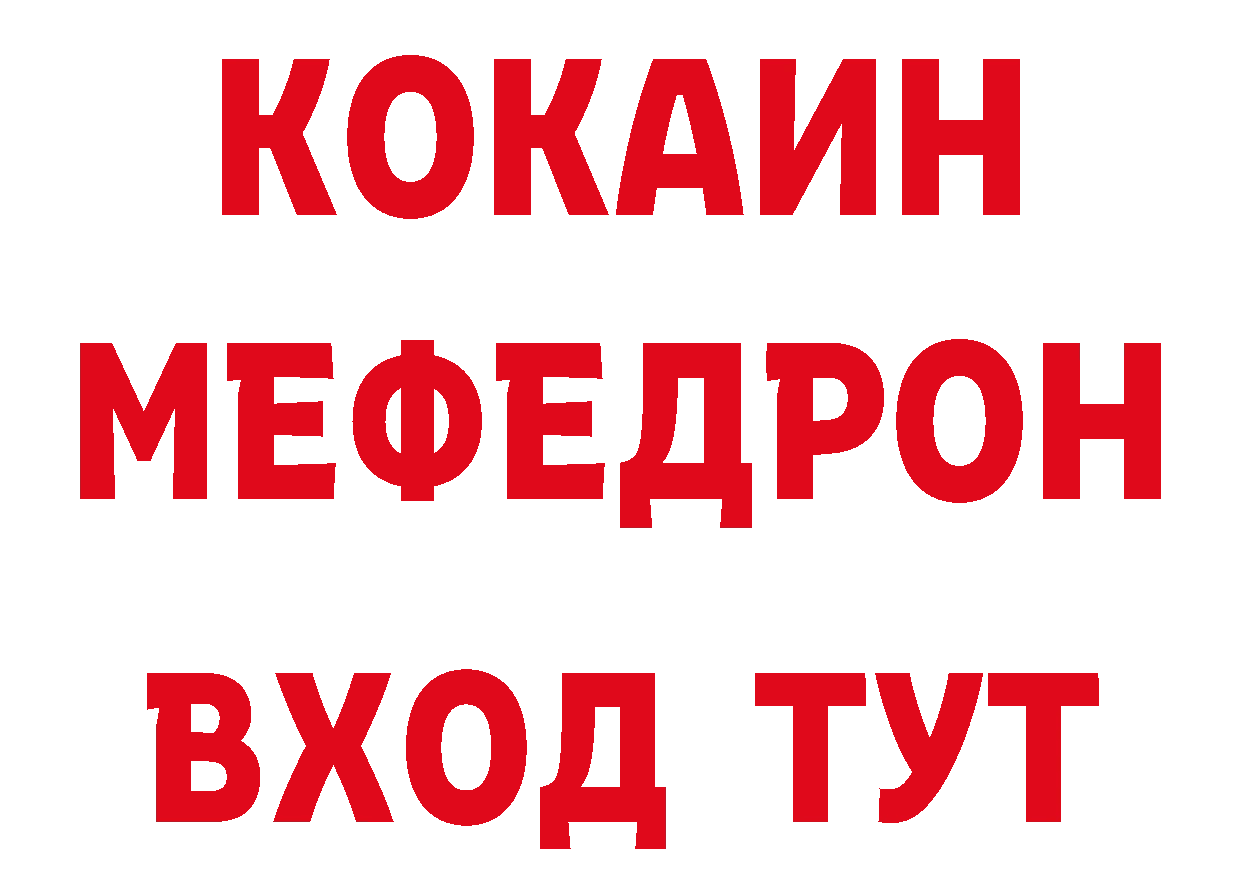 КОКАИН
МЕФЕДРОН
ВХОД ТУТ